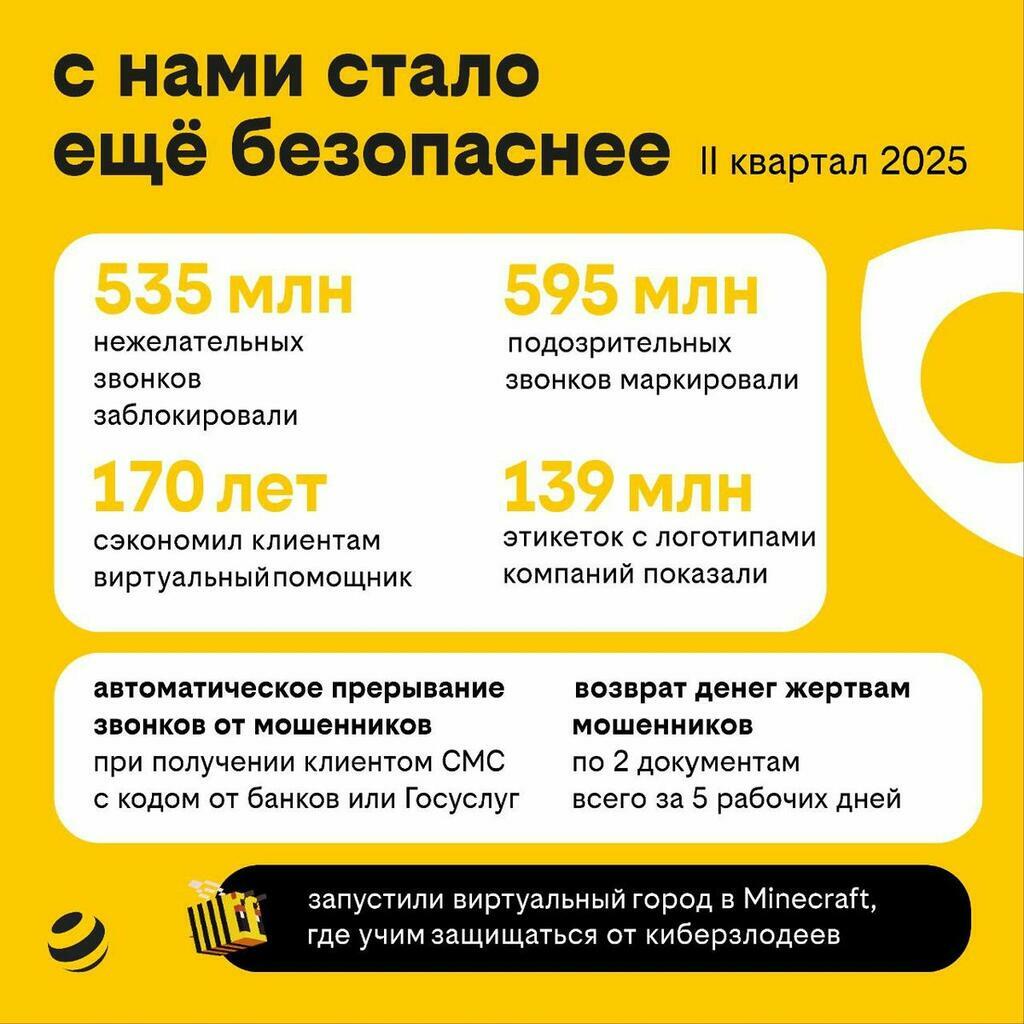 с нами стало ещё безопаснее II квартал 2025

535 млн
нежелательных звонков заблокировали

170 лет
сэкономил клиентам виртуальный помощник

595 млн
подозрительных звонков маркировали

139 млн
этикеток с логотипами компаний показали

автоматическое прерывание звонков от мошенников
при получении клиентом СМС с кодом от банков или Госуслуг

возврат денег жертвам мошенников
по 2 документам всего за 5 рабочих дней

запустили виртуальный город в Minecraft, где учим защищаться от киберзлодеев